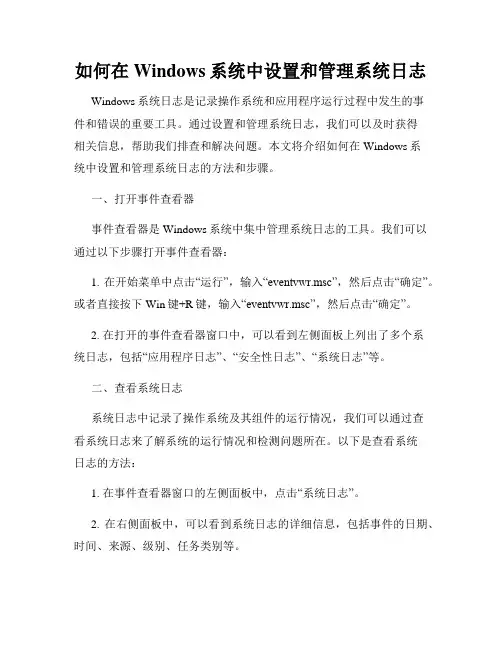 如何在 Windows 系统中设置和管理系统日志

Windows 系统日志是记录操作系统和应用程序运行过程中发生的事件和错误的重要工具。通过设置和管理系统日志，我们可以及时获得相关信息，帮助我们排查和解决问题。本文将介绍如何在 Windows 系统中设置和管理系统日志的方法和步骤。

一、打开事件查看器

事件查看器是 Windows 系统中集中管理系统日志的工具。我们可以通过以下步骤打开事件查看器：

1. 在开始菜单中点击“运行”，输入“eventvwr.msc”，然后点击“确定”。或者直接按下 Win 键+R 键，输入“eventvwr.msc”，然后点击“确定”。

2. 在打开的事件查看器窗口中，可以看到左侧面板上列出了多个系统日志，包括“应用程序日志”、“安全性日志”、“系统日志”等。

二、查看系统日志

系统日志中记录了操作系统及其组件的运行情况，我们可以通过查看系统日志来了解系统的运行情况和检测问题所在。以下是查看系统日志的方法：

1. 在事件查看器窗口的左侧面板中，点击“系统日志”。

2. 在右侧面板中，可以看到系统日志的详细信息，包括事件的日期、时间、来源、级别、任务类别等。